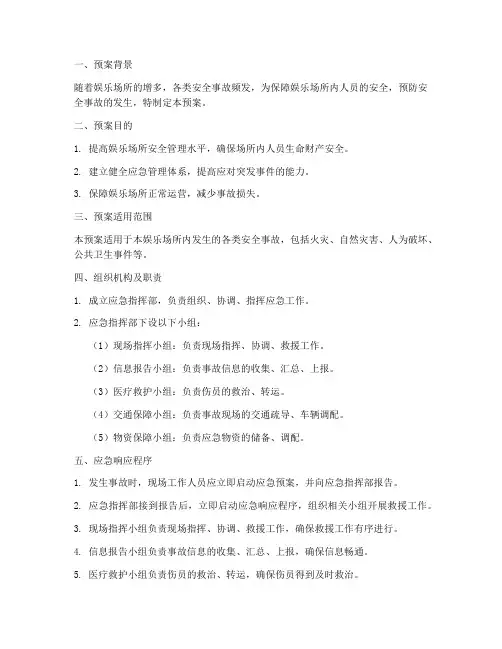 一、预案背景

随着娱乐场所的增多，各类安全事故频发，为保障娱乐场所内人员的安全，预防安全事故的发生，特制定本预案。

二、预案目的

1. 提高娱乐场所安全管理水平，确保场所内人员生命财产安全。

2. 建立健全应急管理体系，提高应对突发事件的能力。

3. 保障娱乐场所正常运营，减少事故损失。

三、预案适用范围

本预案适用于本娱乐场所内发生的各类安全事故，包括火灾、自然灾害、人为破坏、公共卫生事件等。

四、组织机构及职责

1. 成立应急指挥部，负责组织、协调、指挥应急工作。

2. 应急指挥部下设以下小组：

（1）现场指挥小组：负责现场指挥、协调、救援工作。

（2）信息报告小组：负责事故信息的收集、汇总、上报。

（3）医疗救护小组：负责伤员的救治、转运。

（4）交通保障小组：负责事故现场的交通疏导、车辆调配。

（5）物资保障小组：负责应急物资的储备、调配。

五、应急响应程序

1. 发生事故时，现场工作人员应立即启动应急预案，并向应急指挥部报告。

2. 应急指挥部接到报告后，立即启动应急响应程序，组织相关小组开展救援工作。

3. 现场指挥小组负责现场指挥、协调、救援工作，确保救援工作有序进行。

4. 信息报告小组负责事故信息的收集、汇总、上报，确保信息畅通。

5. 医疗救护小组负责伤员的救治、转运，确保伤员得到及时救治。